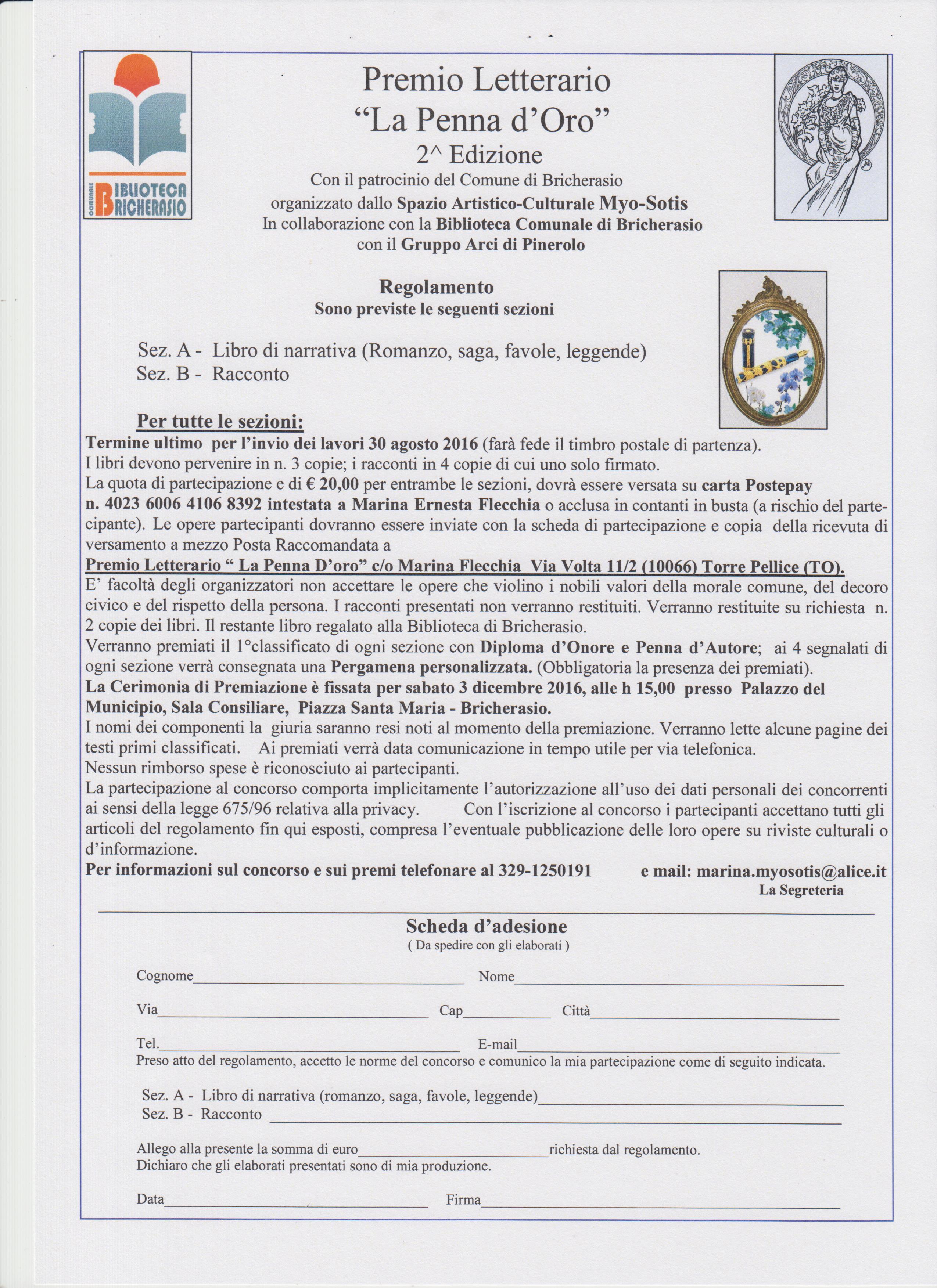 COMUNALE BIBLIOTECA BRICHERASIO

Premio Letterario
“La Penna d’Oro”
2^ Edizione
Con il patrocinio del Comune di Bricherasio
organizzato dallo Spazio Artistico-Culturale Myo-Sotis
In collaborazione con la Biblioteca Comunale di Bricherasio
con il Gruppo Arci di Pinerolo

Regolamento
Sono previste le seguenti sezioni

Sez. A - Libro di narrativa (Romanzo, saga, favole, leggende)
Sez. B - Racconto

Per tutte le sezioni:
Termine ultimo per l’invio dei lavori 30 agosto 2016 (farà fede il timbro postale di partenza).
I libri devono pervenire in n. 3 copie; i racconti in 4 copie di cui uno solo firmato.
La quota di partecipazione e di € 20,00 per entrambe le sezioni, dovrà essere versata su carta Postepay n. 4023 6006 4106 8392 intestata a Marina Ernesta Flecchia o acclusa in contanti in busta (a rischio del partecipante). Le opere partecipanti dovranno essere inviate con la scheda di partecipazione e copia della ricevuta di versamento a mezzo Posta Raccomandata a
Premio Letterario “ La Penna D’oro” c/o Marina Flecchia Via Volta 11/2 (10066) Torre Pellice (TO).
E’ facoltà degli organizzatori non accettare le opere che violino i nobili valori della morale comune, del decoro civico e del rispetto della persona. I racconti presentati non verranno restituiti. Verranno restituite su richiesta n. 2 copie dei libri. Il restante libro regalato alla Biblioteca di Bricherasio.
Verranno premiati il 1°classificato di ogni sezione con Diploma d’Onore e Penna d’Autore; ai 4 segnalati di ogni sezione verrà consegnata una Pergamena personalizzata. (Obbligatoria la presenza dei premiati).
La Cerimonia di Premiazione è fissata per sabato 3 dicembre 2016, alle h 15,00 presso Palazzo del Municipio, Sala Consiliare, Piazza Santa Maria - Bricherasio.
I nomi dei componenti la giuria saranno resi noti al momento della premiazione. Verranno lette alcune pagine dei testi primi classificati. Ai premiati verrà data comunicazione in tempo utile per via telefonica.
Nessun rimborso spese è riconosciuto ai partecipanti.
La partecipazione al concorso comporta implicitamente l’autorizzazione all’uso dei dati personali dei concorrenti ai sensi della legge 675/96 relativa alla privacy. Con l’iscrizione al concorso i partecipanti accettano tutti gli articoli del regolamento fin qui esposti, compresa l’eventuale pubblicazione delle loro opere su riviste culturali o d’informazione.
Per informazioni sul concorso e sui premi telefonare al 329-1250191 e mail: marina.myosotis@alice.it
La Segreteria

Scheda d’adesione
( Da spedire con gli elaborati )

Cognome______ Nome______

Via______ Cap______ Città______

Tel.______ E-mail______
Preso atto del regolamento, accetto le norme del concorso e comunico la mia partecipazione come di seguito indicata.

Sez. A - Libro di narrativa (romanzo, saga, favole, leggende)______
Sez. B - Racconto ______

Allego alla presente la somma di euro______richiesta dal regolamento.
Dichiaro che gli elaborati presentati sono di mia produzione.

Data______ Firma______